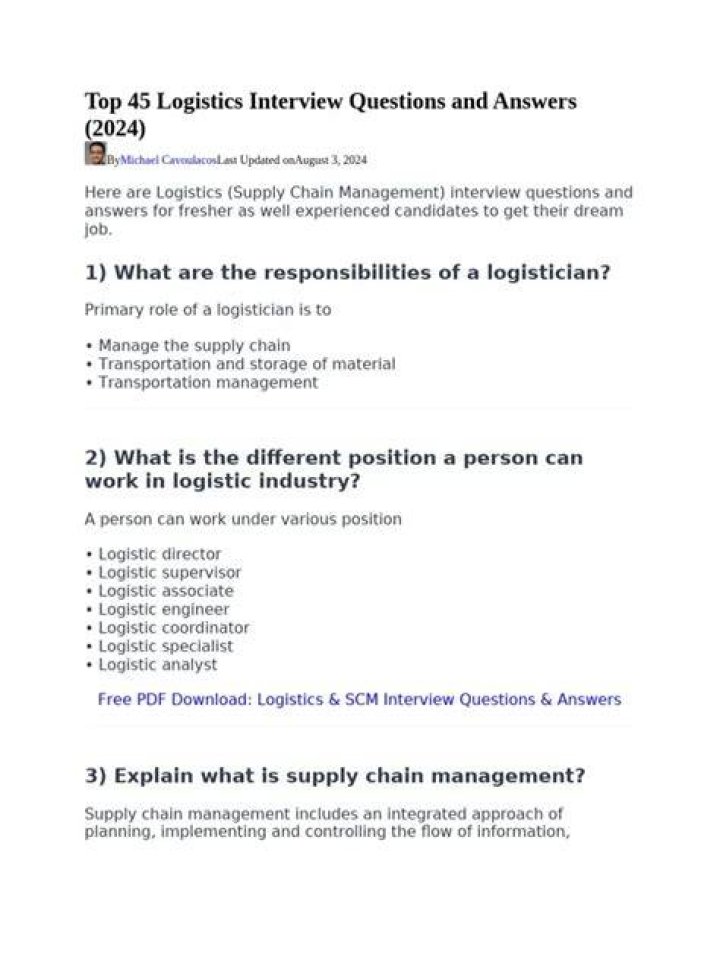 Top 45 Logistics Interview Questions and Answers (2024)

ByMichael CavoulacosLast Updated onAugust 3, 2024

Here are Logistics (Supply Chain Management) interview questions and answers for fresher as well experienced candidates to get their dream job.

1) What are the responsibilities of a logistician?

Primary role of a logistician is to

• Manage the supply chain
• Transportation and storage of material
• Transportation management

2) What is the different position a person can work in logistic industry?

A person can work under various position

• Logistic director
• Logistic supervisor
• Logistic associate
• Logistic engineer
• Logistic coordinator
• Logistic specialist
• Logistic analyst

Free PDF Download: Logistics & SCM Interview Questions & Answers

3) Explain what is supply chain management?

Supply chain management includes an integrated approach of planning, implementing and controlling the flow of information,